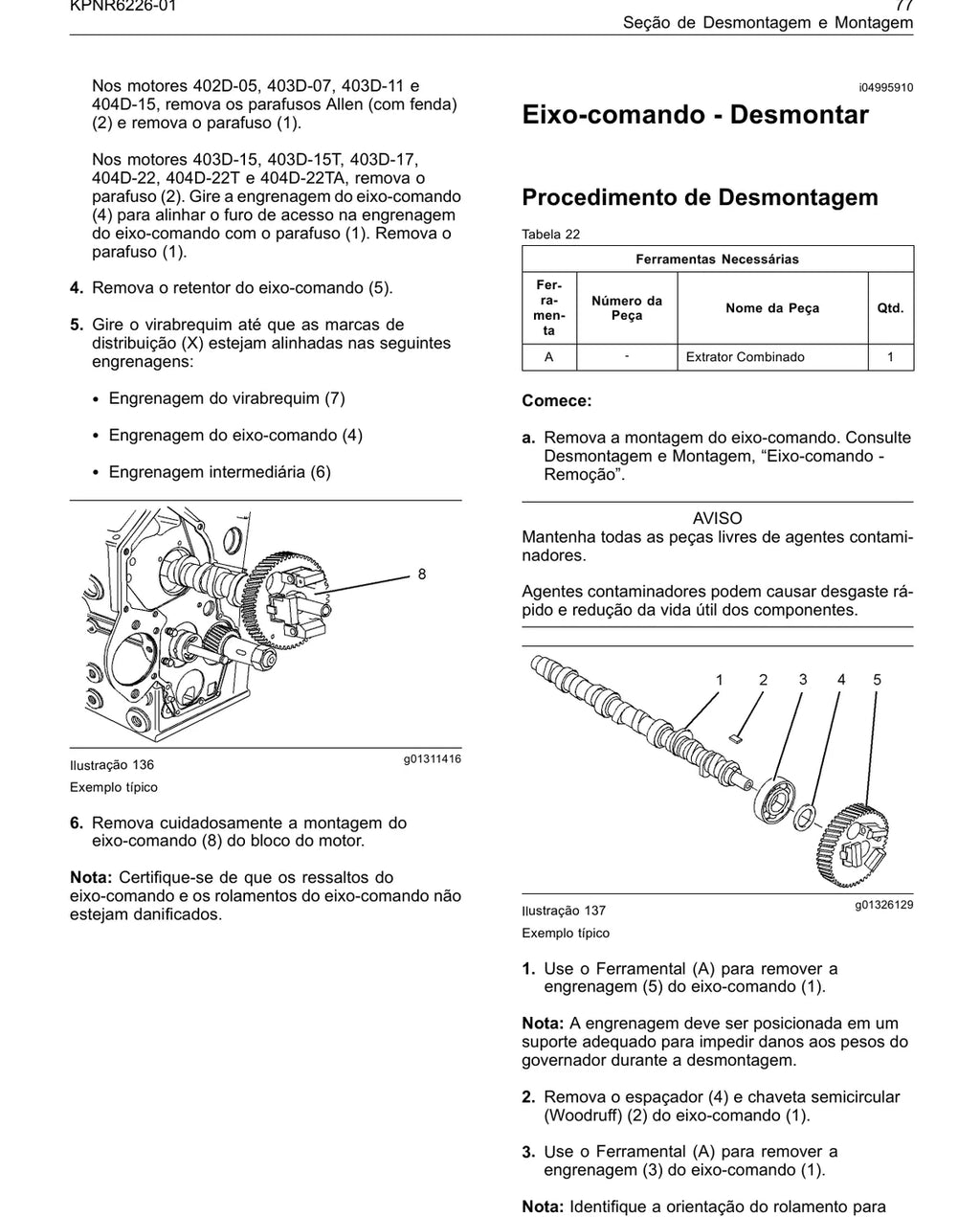 KPNR6226-01

77
Seção de Desmontagem e Montagem

Nos motores 402D-05, 403D-07, 403D-11 e 404D-15, remova os parafusos Allen (com fenda) (2) e remova o parafuso (1).

Nos motores 403D-15, 403D-15T, 403D-17, 404D-22, 404D-22T e 404D-22TA, remova o parafuso (2). Gire a engrenagem do eixo-comando (4) para alinhar o furo de acesso na engrenagem do eixo-comando com o parafuso (1). Remova o parafuso (1).

4. Remova o retentor do eixo-comando (5).

5. Gire o virabrequim até que as marcas de distribuição (X) estejam alinhadas nas seguintes engrenagens:

• Engrenagem do virabrequim (7)

• Engrenagem do eixo-comando (4)

• Engrenagem intermediária (6)

8

Ilustração 136

g01311416

Exemplo típico

6. Remova cuidadosamente a montagem do eixo-comando (8) do bloco do motor.

Nota: Certifique-se de que os ressaltos do eixo-comando e os rolamentos do eixo-comando não estejam danificados.

i04995910

Eixo-comando - Desmontar

Procedimento de Desmontagem

Tabela 22

| Ferramentas Necessárias | | | |
|---|---|---|---|
| Ferramenta | Número da Peça | Nome da Peça | Qtd. |
| A | - | Extrator Combinado | 1 |

Comece:

a. Remova a montagem do eixo-comando. Consulte Desmontagem e Montagem, “Eixo-comando - Remoção”.

AVISO
Mantenha todas as peças livres de agentes contaminadores.

Agentes contaminadores podem causar desgaste rápido e redução da vida útil dos componentes.

1 2 3 4 5

Ilustração 137

g01326129

Exemplo típico

1. Use o Ferramental (A) para remover a engrenagem (5) do eixo-comando (1).

Nota: A engrenagem deve ser posicionada em um suporte adequado para impedir danos aos pesos do governador durante a desmontagem.

2. Remova o espaçador (4) e chaveta semicircular (Woodruff) (2) do eixo-comando (1).

3. Use o Ferramental (A) para remover a engrenagem (3) do eixo-comando (1).

Nota: Identifique a orientação do rolamento para